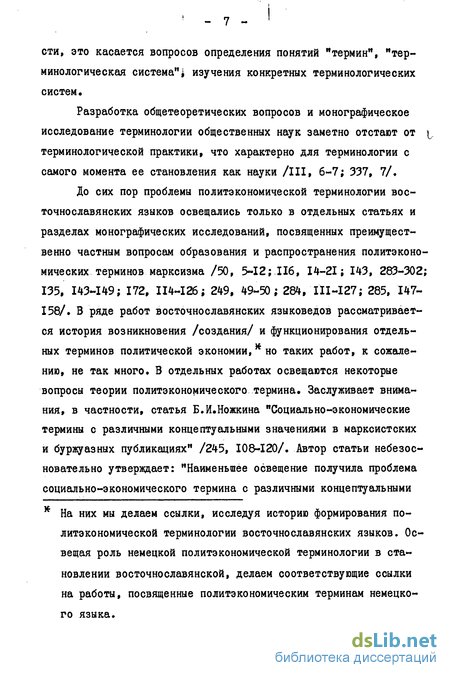 - 7 -

сти, это касается вопросов определения понятий "термин", "терминологическая система", изучения конкретных терминологических систем.

Разработка общетеоретических вопросов и монографическое исследование терминологии общественных наук заметно отстают от терминологической практики, что характерно для терминологии с самого момента ее становления как науки /III, 6-7; 337, 7/.

До сих пор проблемы политэкономической терминологии восточнославянских языков освещались только в отдельных статьях и разделах монографических исследований, посвященных преимущественно частным вопросам образования и распространения политэкономических терминов марксизма /50, 5-I2; II6, I4-2I; I43, 283-302; I35, I43-I49; I72, II4-I26; 249, 49-50; 284, III-I27; 285, I47-I58/. В ряде работ восточнославянских языковедов рассматривается история возникновения /создания/ и функционирования отдельных терминов политической экономии,* но таких работ, к сожалению, не так много. В отдельных работах освещаются некоторые вопросы теории политэкономического термина. Заслуживает внимания, в частности, статья Б.И.Ножкина "Социально-экономические термины с различными концептуальными значениями в марксистских и буржуазных публикациях" /245, I08-I20/. Автор статьи небезосновательно утверждает: "Наименьшее освещение получила проблема социально-экономического термина с различными концептуальными

* На них мы делаем ссылки, исследуя историю формирования политэкономической терминологии восточнославянских языков. Освещая роль немецкой политэкономической терминологии в становлении восточнославянской, делаем соответствующие ссылки на работы, посвященные политэкономическим терминам немецкого языка.

dsLib.net
библиотека диссертаций